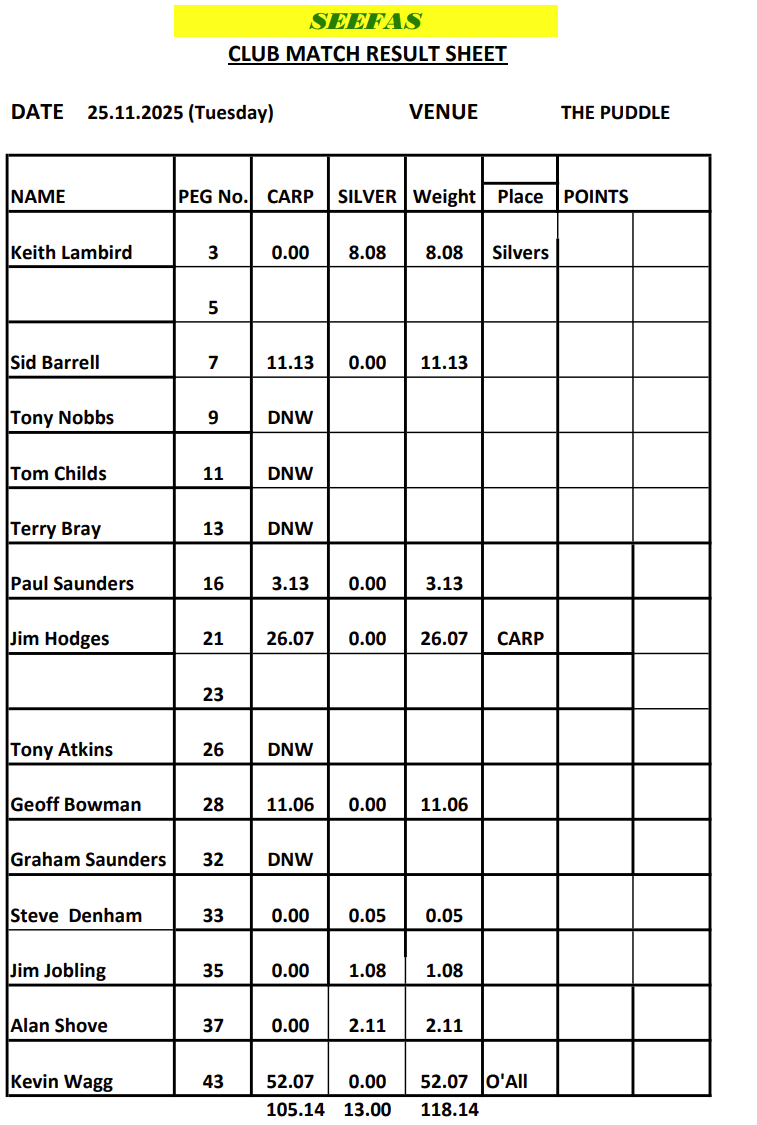 SEEFAS

CLUB MATCH RESULT SHEET

DATE 25.11.2025 (Tuesday) VENUE THE PUDDLE

| NAME | PEG No. | CARP | SILVER | Weight | Place | POINTS | |
|---|---|---|---|---|---|---|---|
| Keith Lambird | 3 | 0.00 | 8.08 | 8.08 | Silvers | | |
| | 5 | | | | | | |
| Sid Barrell | 7 | 11.13 | 0.00 | 11.13 | | | |
| Tony Nobbs | 9 | DNW | | | | | |
| Tom Childs | 11 | DNW | | | | | |
| Terry Bray | 13 | DNW | | | | | |
| Paul Saunders | 16 | 3.13 | 0.00 | 3.13 | | | |
| Jim Hodges | 21 | 26.07 | 0.00 | 26.07 | CARP | | |
| | 23 | | | | | | |
| Tony Atkins | 26 | DNW | | | | | |
| Geoff Bowman | 28 | 11.06 | 0.00 | 11.06 | | | |
| Graham Saunders | 32 | DNW | | | | | |
| Steve Denham | 33 | 0.00 | 0.05 | 0.05 | | | |
| Jim Jobling | 35 | 0.00 | 1.08 | 1.08 | | | |
| Alan Shove | 37 | 0.00 | 2.11 | 2.11 | | | |
| Kevin Wagg | 43 | 52.07 | 0.00 | 52.07 | O'All | | |
| | | 105.14 | 13.00 | 118.14 | | | |